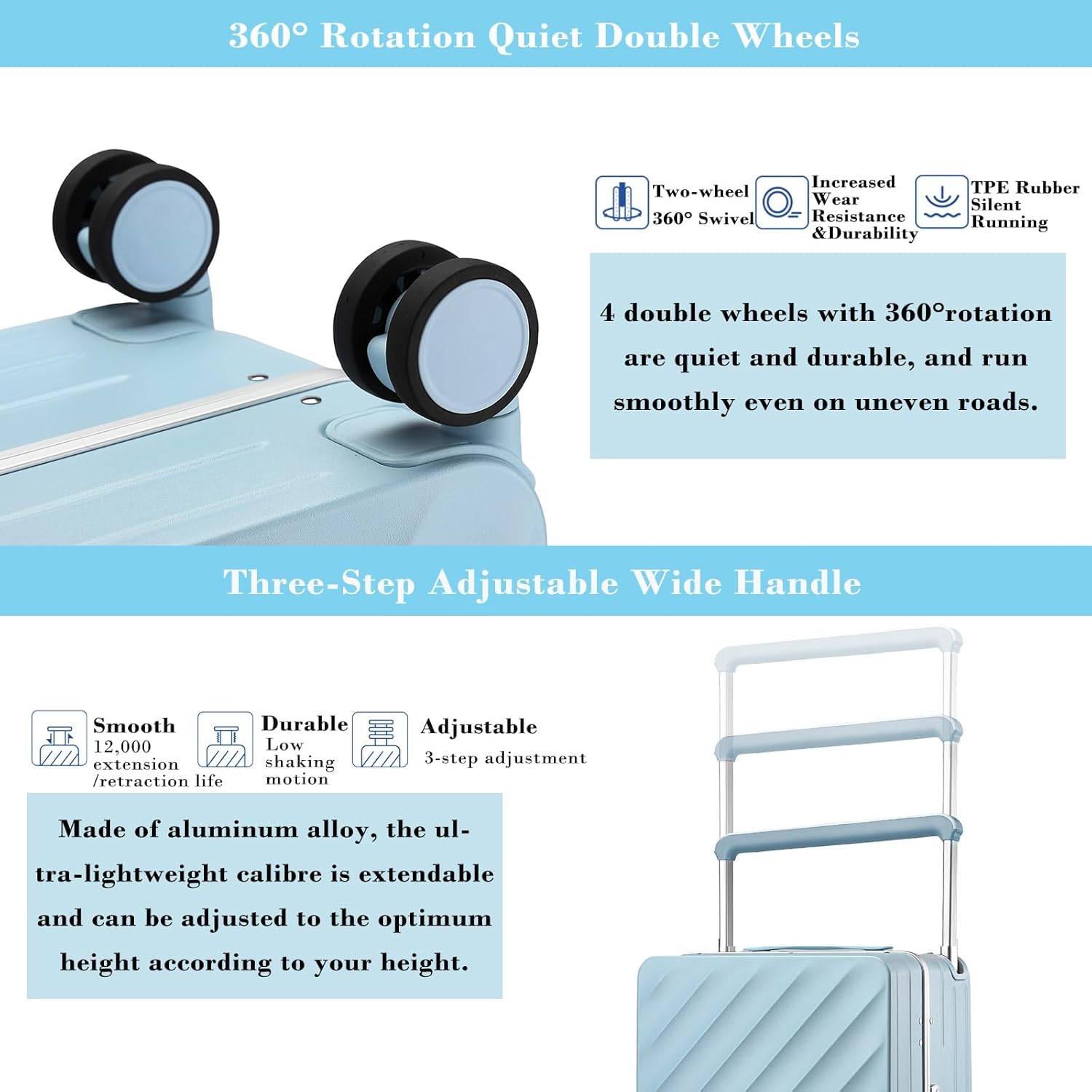 360° Rotation Quiet Double Wheels

Two-wheel
360° Swivel

Increased
Wear
Resistance
&Durability

TPE Rubber
Silent
Running

4 double wheels with 360°rotation are quiet and durable, and run smoothly even on uneven roads.

Three-Step Adjustable Wide Handle

Smooth
12,000
extension
/retraction life

Durable
Low
shaking
motion

Adjustable
3-step adjustment

Made of aluminum alloy, the ultra-lightweight calibre is extendable and can be adjusted to the optimum height according to your height.